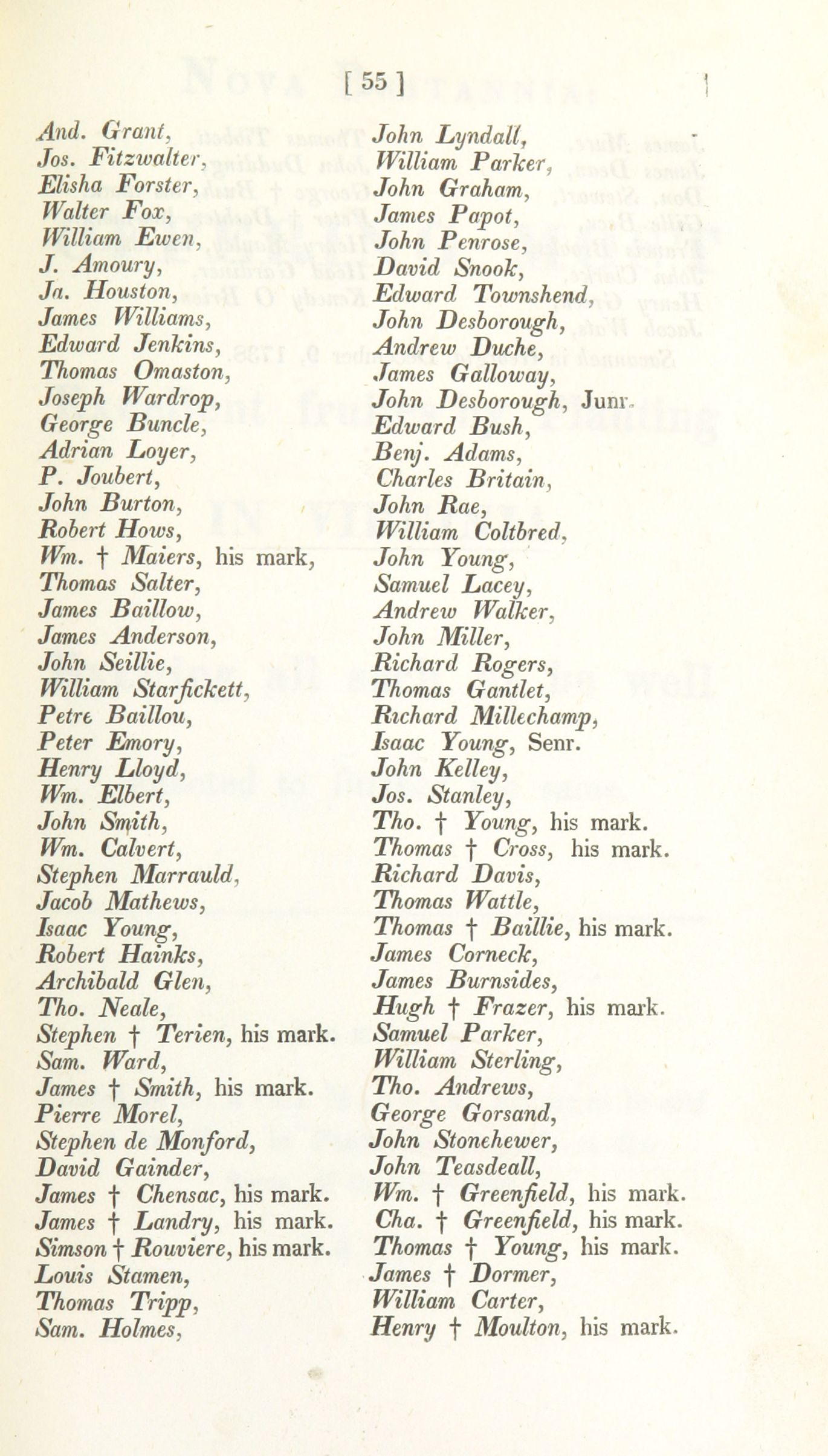 [ 55 ]

And. Grant,
Jos. Fitzwalter,
Elisha Forster,
Walter Fox,
William Ewen,
J. Amoury,
Ja. Houston,
James Williams,
Edward Jenkins,
Thomas Omaston,
Joseph Wardrop,
George Buncle,
Adrian Loyer,
P. Joubert,
John Burton,
Robert Hows,
Wm. † Maiers, his mark,
Thomas Salter,
James Baillow,
James Anderson,
John Seillie,
William Starfickett,
Petre Baillou,
Peter Emory,
Henry Lloyd,
Wm. Elbert,
John Smith,
Wm. Calvert,
Stephen Marrauld,
Jacob Mathews,
Isaac Young,
Robert Hainks,
Archibald Glen,
Tho. Neale,
Stephen † Terien, his mark.
Sam. Ward,
James † Smith, his mark.
Pierre Morel,
Stephen de Monford,
David Gainder,
James † Chensac, his mark.
James † Landry, his mark.
Simson † Rouviere, his mark.
Louis Stamen,
Thomas Tripp,
Sam. Holmes,

John Lyndall,
William Parker,
John Graham,
James Papot,
John Penrose,
David Snook,
Edward Townshend,
John Desborough,
Andrew Duche,
James Galloway,
John Desborough, Junr.
Edward Bush,
Benj. Adams,
Charles Britain,
John Rae,
William Coltbred,
John Young,
Samuel Lacey,
Andrew Walker,
John Miller,
Richard Rogers,
Thomas Gantlet,
Richard Millechamp,
Isaac Young, Senr.
John Kelley,
Jos. Stanley,
Tho. † Young, his mark.
Thomas † Cross, his mark.
Richard Davis,
Thomas Wattle,
Thomas † Baillie, his mark.
James Corneck,
James Burnsides,
Hugh † Frazer, his mark.
Samuel Parker,
William Sterling,
Tho. Andrews,
George Gorsand,
John Stonehewer,
John Teasdeall,
Wm. † Greenfield, his mark.
Cha. † Greenfield, his mark.
Thomas † Young, his mark.
James † Dormer,
William Carter,
Henry † Moulton, his mark.